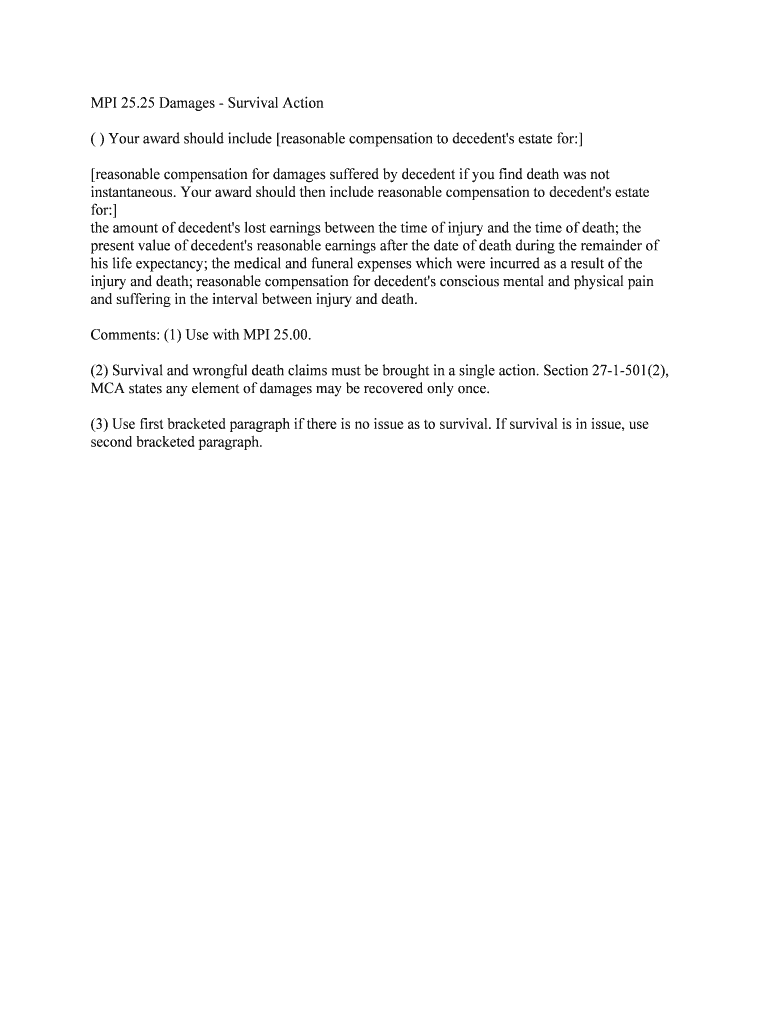 MPI 25.25 Damages - Survival Action

( ) Your award should include [reasonable compensation to decedent's estate for:]

[reasonable compensation for damages suffered by decedent if you find death was not instantaneous. Your award should then include reasonable compensation to decedent's estate for:]
the amount of decedent's lost earnings between the time of injury and the time of death; the present value of decedent's reasonable earnings after the date of death during the remainder of his life expectancy; the medical and funeral expenses which were incurred as a result of the injury and death; reasonable compensation for decedent's conscious mental and physical pain and suffering in the interval between injury and death.

Comments: (1) Use with MPI 25.00.

(2) Survival and wrongful death claims must be brought in a single action. Section 27-1-501(2), MCA states any element of damages may be recovered only once.

(3) Use first bracketed paragraph if there is no issue as to survival. If survival is in issue, use second bracketed paragraph.